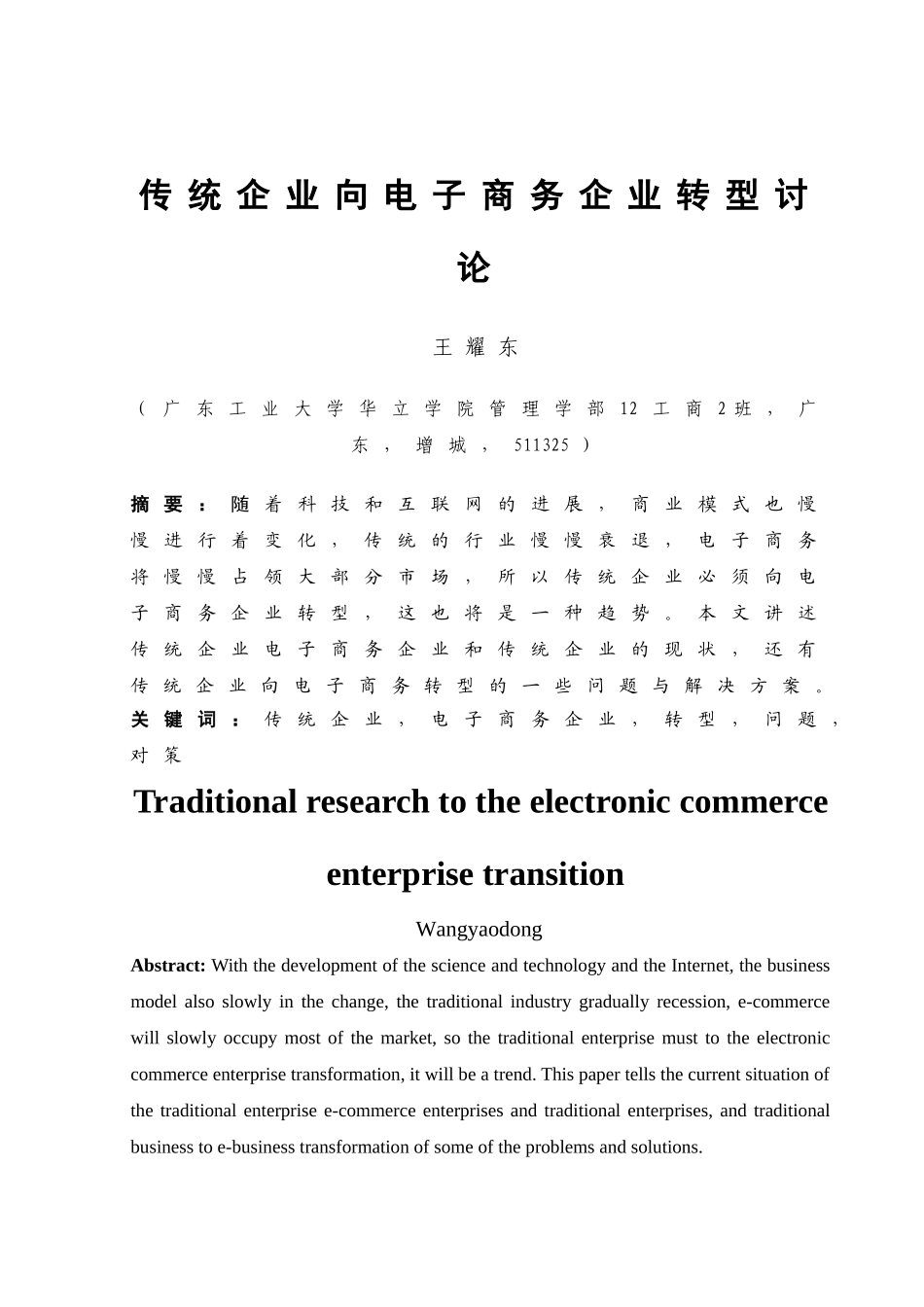 传统企业向电子商务企业转型讨论

王耀东

（广东工业大学华立学院管理学部12工商2班，广东，增城，511325）

摘要：随着科技和互联网的进展，商业模式也慢慢进行着变化，传统的行业慢慢衰退，电子商务将慢慢占领大部分市场，所以传统企业必须向电子商务企业转型，这也将是一种趋势。本文讲述传统企业电子商务企业和传统企业的现状，还有传统企业向电子商务转型的一些问题与解决方案。
关键词：传统企业，电子商务企业，转型，问题，对策

Traditional research to the electronic commerce enterprise transition

Wangyaodong

Abstract: With the development of the science and technology and the Internet, the business model also slowly in the change, the traditional industry gradually recession, e-commerce will slowly occupy most of the market, so the traditional enterprise must to the electronic commerce enterprise transformation, it will be a trend. This paper tells the current situation of the traditional enterprise e-commerce enterprises and traditional enterprises, and traditional business to e-business transformation of some of the problems and solutions.